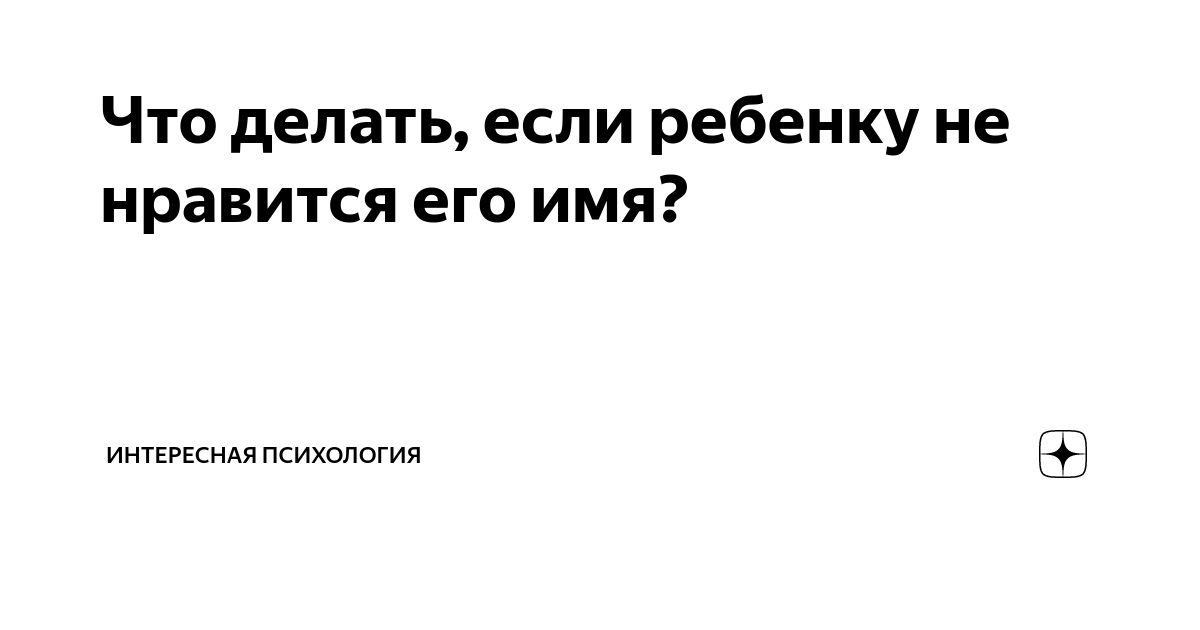 Что делать, если ребенку не нравится его имя?

ИНТЕРЕСНАЯ ПСИХОЛОГИЯ